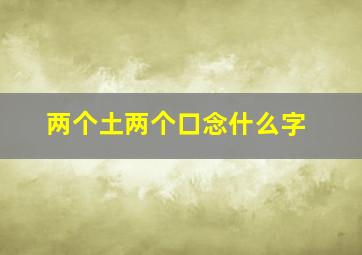 两个土两个口念什么字